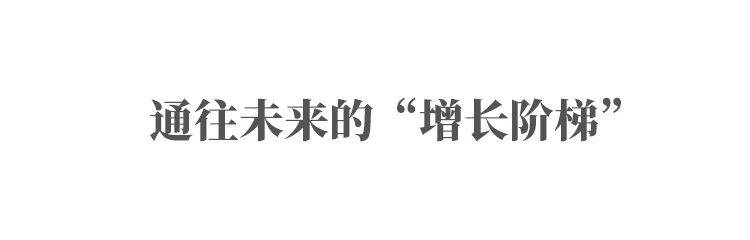 通往未来的“增长阶梯”